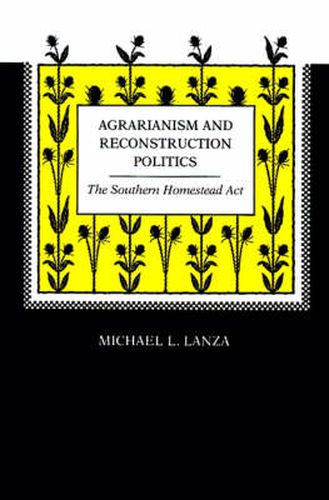 AGRARIANISM AND RECONSTRUCTION POLITICS

The Southern Homestead Act

MICHAEL L. LANZA